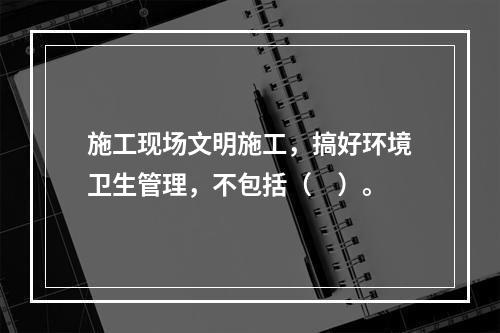 施工现场文明施工，搞好环境卫生管理，不包括（　）。